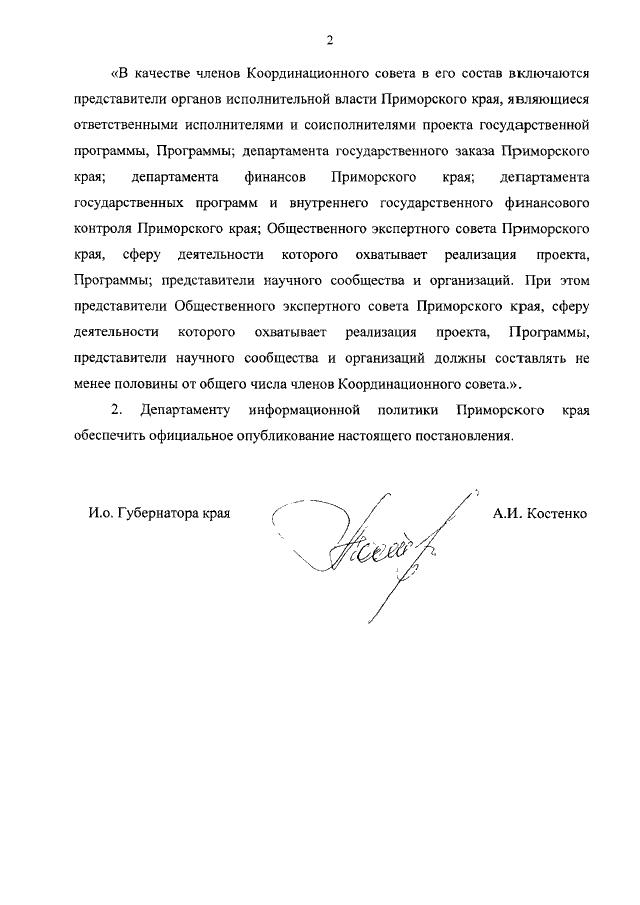 2

«В качестве членов Координационного совета в его состав включаются представители органов исполнительной власти Приморского края, являющиеся ответственными исполнителями и соисполнителями проекта государственной программы, Программы; департамента государственного заказа Приморского края; департамента финансов Приморского края; департамента государственных программ и внутреннего государственного финансового контроля Приморского края; Общественного экспертного совета Приморского края, сферу деятельности которого охватывает реализация проекта, Программы; представители научного сообщества и организаций. При этом представители Общественного экспертного совета Приморского края, сферу деятельности которого охватывает реализация проекта, Программы, представители научного сообщества и организаций должны составлять не менее половины от общего числа членов Координационного совета.».

2. Департаменту информационной политики Приморского края обеспечить официальное опубликование настоящего постановления.

И.о. Губернатора края

А.И. Костенко